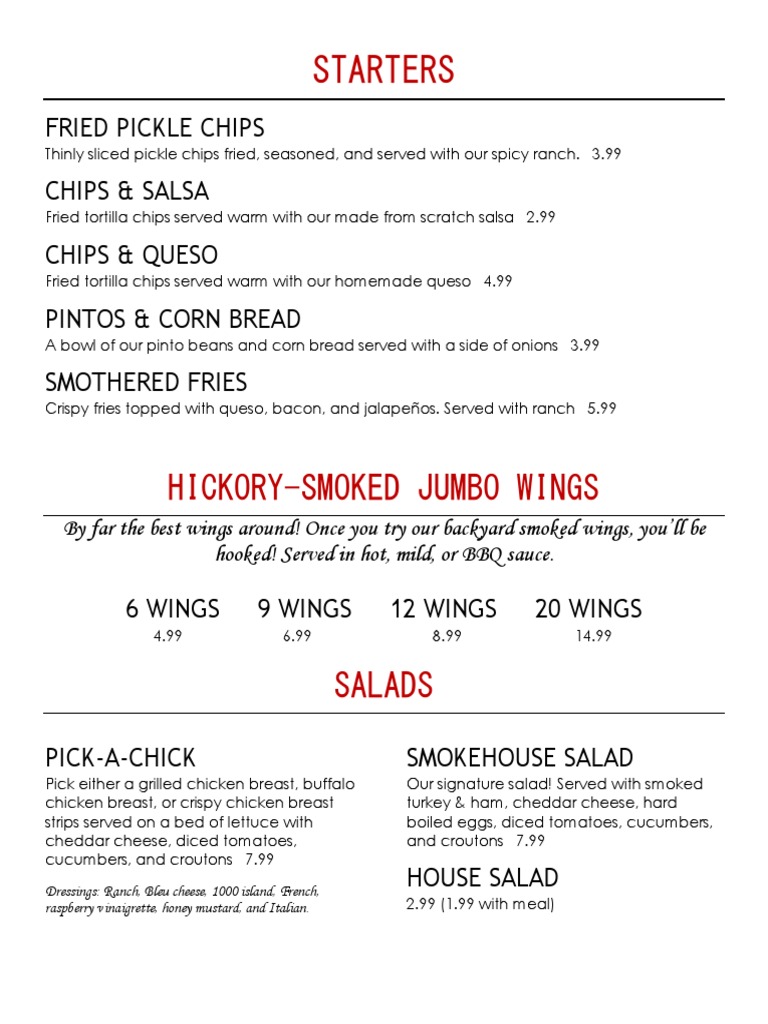 STARTERS

FRIED PICKLE CHIPS
Thinly sliced pickle chips fried, seasoned, and served with our spicy ranch. 3.99

CHIPS & SALSA
Fried tortilla chips served warm with our made from scratch salsa 2.99

CHIPS & QUESO
Fried tortilla chips served warm with our homemade queso 4.99

PINTOS & CORN BREAD
A bowl of our pinto beans and corn bread served with a side of onions 3.99

SMOTHERED FRIES
Crispy fries topped with queso, bacon, and jalapeños. Served with ranch 5.99

HICKORY-SMOKED JUMBO WINGS

By far the best wings around! Once you try our backyard smoked wings, you'll be hooked! Served in hot, mild, or BBQ sauce.

| 6 WINGS | 9 WINGS | 12 WINGS | 20 WINGS |
|---|---|---|---|
| 4.99 | 6.99 | 8.99 | 14.99 |

SALADS

PICK-A-CHICK
Pick either a grilled chicken breast, buffalo chicken breast, or crispy chicken breast strips served on a bed of lettuce with cheddar cheese, diced tomatoes, cucumbers, and croutons 7.99

Dressings: Ranch, Bleu cheese, 1000 island, French, raspberry vinaigrette, honey mustard, and Italian.

SMOKEHOUSE SALAD
Our signature salad! Served with smoked turkey & ham, cheddar cheese, hard boiled eggs, diced tomatoes, cucumbers, and croutons 7.99

HOUSE SALAD
2.99 (1.99 with meal)